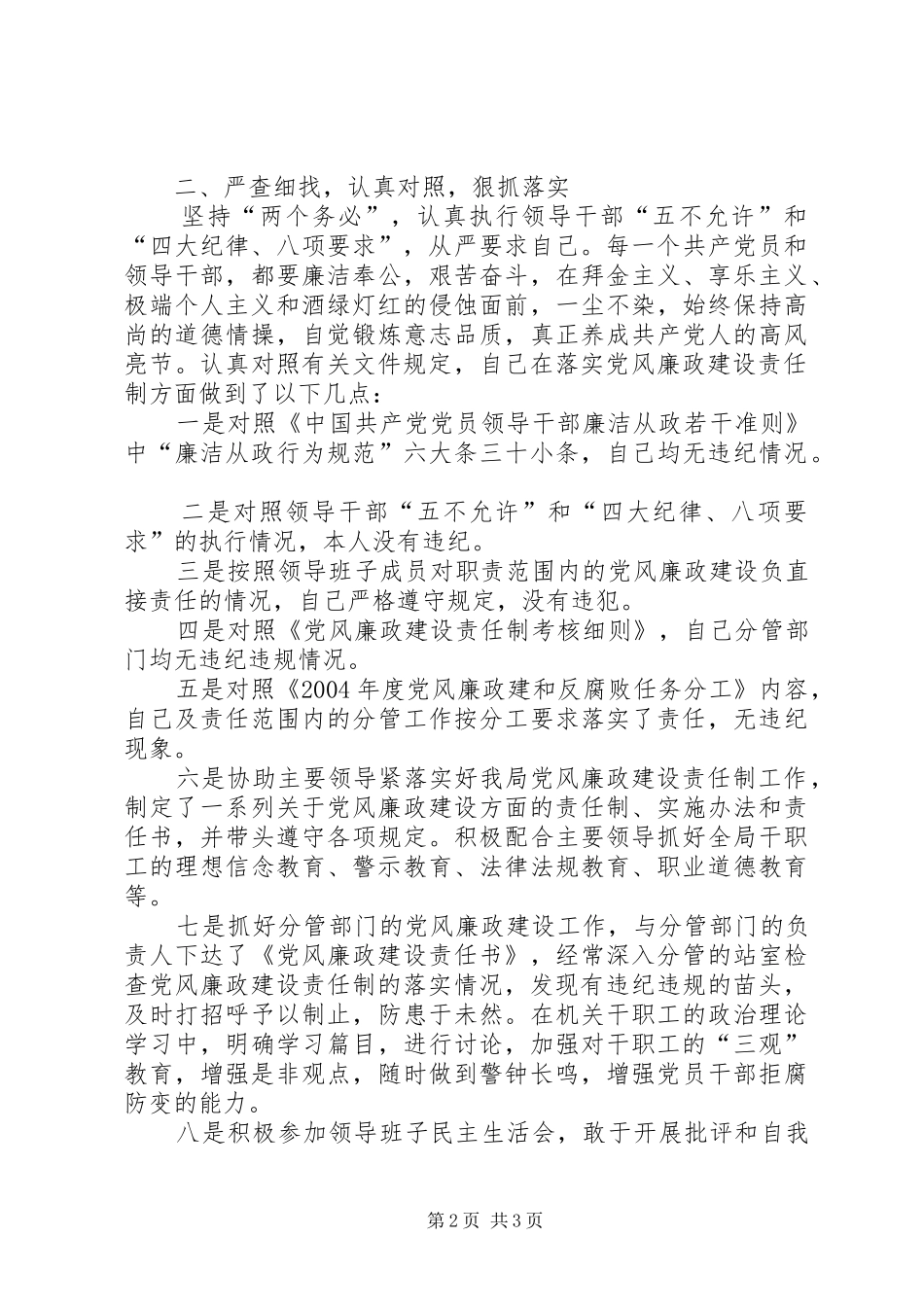 二、严查细找，认真对照，狠抓落实

坚持“两个务必”，认真执行领导干部“五不允许”和“四大纪律、八项要求”，从严要求自己。每一个共产党员和领导干部，都要廉洁奉公，艰苦奋斗，在拜金主义、享乐主义、极端个人主义和酒绿灯红的侵蚀面前，一尘不染，始终保持高尚的道德情操，自觉锻炼意志品质，真正养成共产党人的高风亮节。认真对照有关文件规定，自己在落实党风廉政建设责任制方面做到了以下几点：

一是对照《中国共产党党员领导干部廉洁从政若干准则》中“廉洁从政行为规范”六大条三十小条，自己均无违纪情况。

二是对照领导干部“五不允许”和“四大纪律、八项要求”的执行情况，本人没有违纪。

三是按照领导班子成员对职责范围内的党风廉政建设负直接责任的情况，自己严格遵守规定，没有违犯。

四是对照《党风廉政建设责任制考核细则》，自己分管部门均无违纪违规情况。

五是对照《2004年度党风廉政建和反腐败任务分工》内容，自己及责任范围内的分管工作按分工要求落实了责任，无违纪现象。

六是协助主要领导紧落实好我局党风廉政建设责任制工作，制定了一系列关于党风廉政建设方面的责任制、实施办法和责任书，并带头遵守各项规定。积极配合主要领导抓好全局干职工的理想信念教育、警示教育、法律法规教育、职业道德教育等。

七是抓好分管部门的党风廉政建设工作，与分管部门的负责人下达了《党风廉政建设责任书》，经常深入分管的站室检查党风廉政建设责任制的落实情况，发现有违纪违规的苗头，及时打招呼予以制止，防患于未然。在机关干职工的政治理论学习中，明确学习篇目，进行讨论，加强对干职工的“三观”教育，增强是非观点，随时做到警钟长鸣，增强党员干部拒腐防变的能力。

八是积极参加领导班子民主生活会，敢于开展批评和自我

第2页 共3页